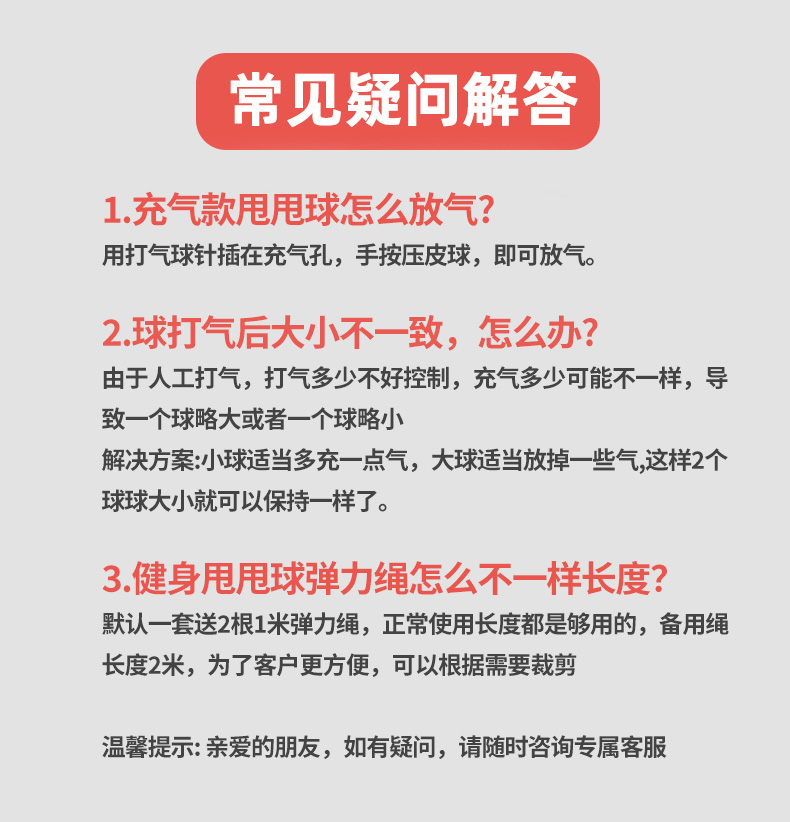 常见疑问解答

1.充气款甩甩球怎么放气?
用打气球针插在充气孔，手按压皮球，即可放气。

2.球打气后大小不一致，怎么办?
由于人工打气，打气多少不好控制，充气多少可能不一样，导致一个球略大或者一个球略小
解决方案:小球适当多充一点气，大球适当放掉一些气,这样2个球球大小就可以保持一样了。

3.健身甩甩球弹力绳怎么不一样长度?
默认一套送2根1米弹力绳，正常使用长度都是够用的，备用绳长度2米，为了客户更方便，可以根据需要裁剪

温馨提示: 亲爱的朋友，如有疑问，请随时咨询专属客服